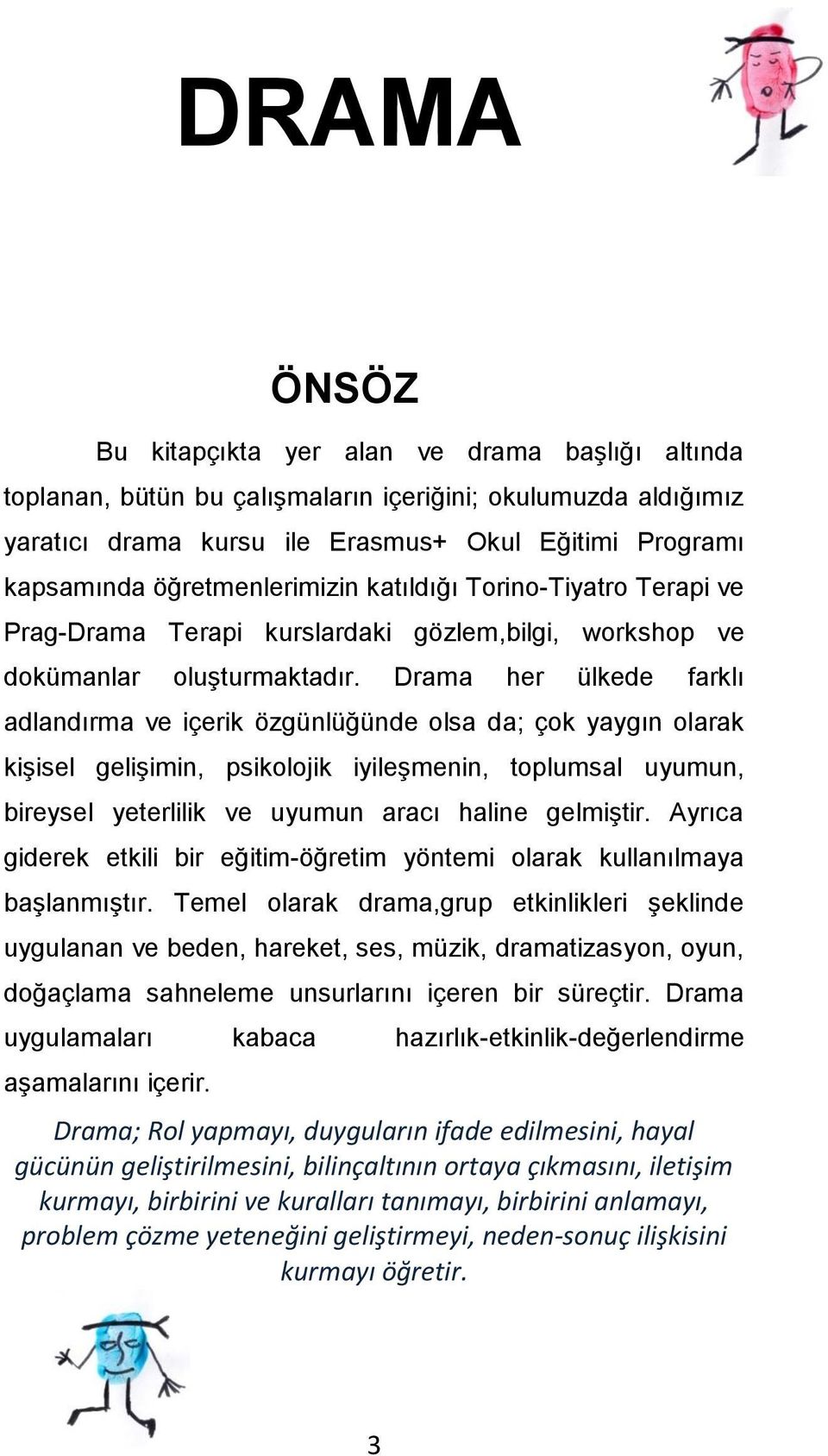 DRAMA

ÖNSÖZ

Bu kitapçıkta yer alan ve drama başlığı altında toplanan, bütün bu çalışmaların içeriğini; okulumuzda aldığımız yaratıcı drama kursu ile Erasmus+ Okul Eğitimi Programı kapsamında öğretmenlerimizin katıldığı Torino-Tiyatro Terapi ve Prag-Drama Terapi kurslardaki gözlem,bilgi, workshop ve dokümanlar oluşturmaktadır. Drama her ülkede farklı adlandırma ve içerik özgünlüğünde olsa da; çok yaygın olarak kişisel gelişimin, psikolojik iyileşmenin, toplumsal uyumun, bireysel yeterlilik ve uyumun aracı haline gelmiştir. Ayrıca giderek etkili bir eğitim-öğretim yöntemi olarak kullanılmaya başlanmıştır. Temel olarak drama,grup etkinlikleri şeklinde uygulanan ve beden, hareket, ses, müzik, dramatizasyon, oyun, doğaçlama sahneleme unsurlarını içeren bir süreçtir. Drama uygulamaları kabaca hazırlık-etkinlik-değerlendirme aşamalarını içerir.

Drama; Rol yapmayı, duyguların ifade edilmesini, hayal gücünün geliştirilmesini, bilinçaltının ortaya çıkmasını, iletişim kurmayı, birbirini ve kuralları tanımayı, birbirini anlamayı, problem çözme yeteneğini geliştirmeyi, neden-sonuç ilişkisini kurmayı öğretir.

3